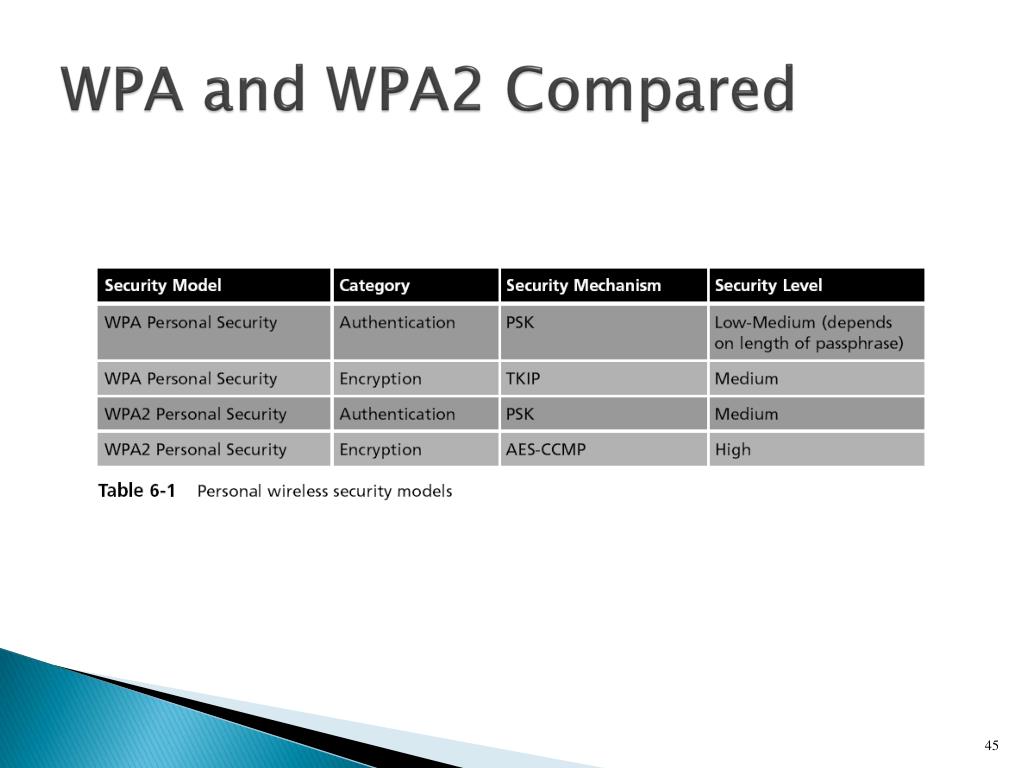 WPA and WPA2 Compared

| Security Model | Category | Security Mechanism | Security Level |
|---|---|---|---|
| WPA Personal Security | Authentication | PSK | Low-Medium (depends on length of passphrase) |
| WPA Personal Security | Encryption | TKIP | Medium |
| WPA2 Personal Security | Authentication | PSK | Medium |
| WPA2 Personal Security | Encryption | AES-CCMP | High |

Table 6-1 Personal wireless security models

45